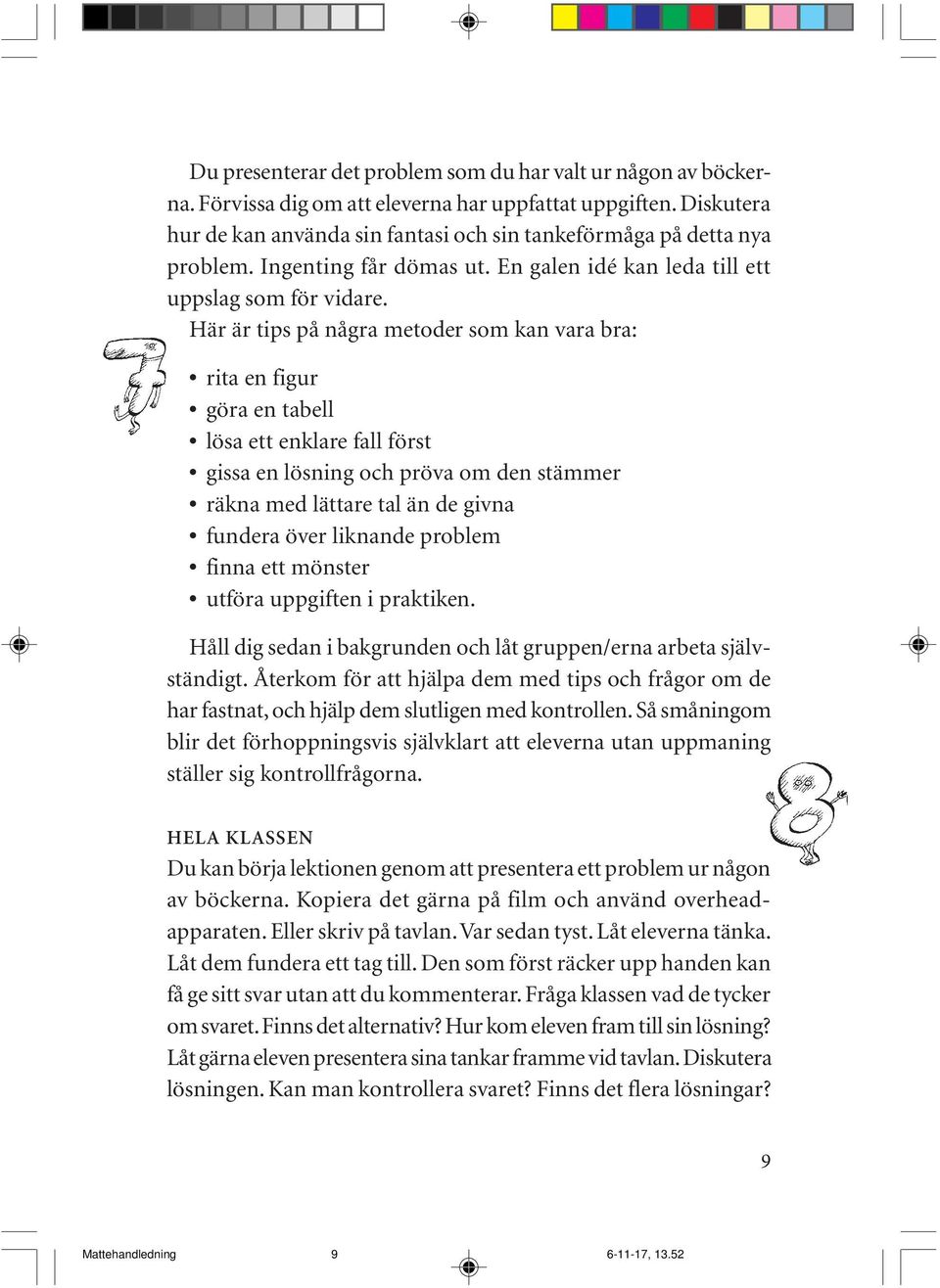 Du presenterar det problem som du har valt ur någon av böckerna. Förvissa dig om att eleverna har uppfattat uppgiften. Diskutera hur de kan använda sin fantasi och sin tankeförmåga på detta nya problem. Ingenting får dömas ut. En galen idé kan leda till ett uppslag som för vidare.

Här är tips på några metoder som kan vara bra:

• rita en figur
• göra en tabell
• lösa ett enklare fall först
• gissa en lösning och pröva om den stämmer
• räkna med lättare tal än de givna
• fundera över liknande problem
• finna ett mönster
• utföra uppgiften i praktiken.

Håll dig sedan i bakgrunden och låt gruppen/erna arbeta självständigt. Återkom för att hjälpa dem med tips och frågor om de har fastnat, och hjälp dem slutligen med kontrollen. Så småningom blir det förhoppningsvis självklart att eleverna utan uppmaning ställer sig kontrollfrågorna.

HELA KLASSEN
Du kan börja lektionen genom att presentera ett problem ur någon av böckerna. Kopiera det gärna på film och använd overheadapparaten. Eller skriv på tavlan. Var sedan tyst. Låt eleverna tänka. Låt dem fundera ett tag till. Den som först räcker upp handen kan få ge sitt svar utan att du kommenterar. Fråga klassen vad de tycker om svaret. Finns det alternativ? Hur kom eleven fram till sin lösning? Låt gärna eleven presentera sina tankar framme vid tavlan. Diskutera lösningen. Kan man kontrollera svaret? Finns det flera lösningar?

9

Mattehandledning 9 6-11-17, 13.52